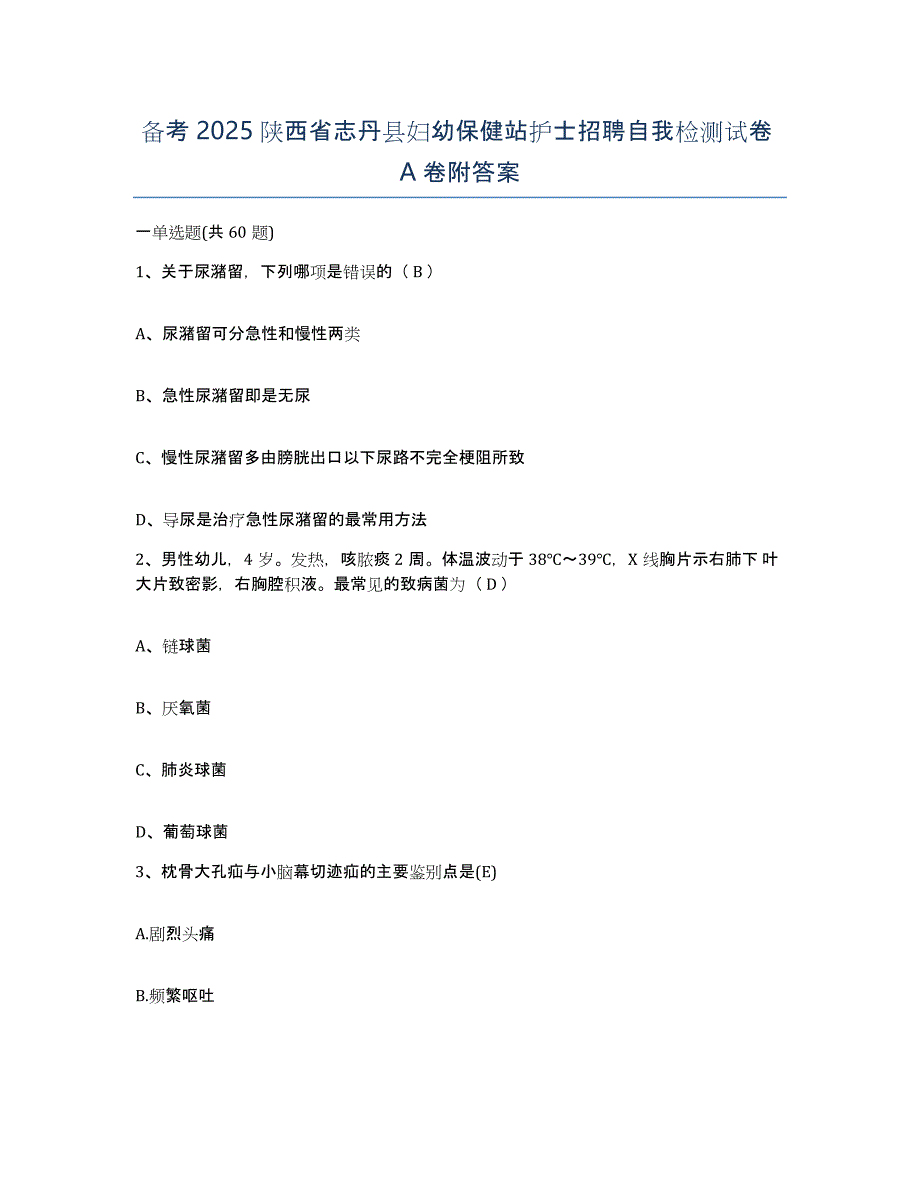 备考 2025 陕西省志丹县妇幼保健站护士招聘自我检测试卷 A 卷附答案

一单选题(共 60 题)

1、关于尿潴留，下列哪项是错误的（ B ）

A、尿潴留可分急性和慢性两类

B、急性尿潴留即是无尿

C、慢性尿潴留多由膀胱出口以下尿路不完全梗阻所致

D、导尿是治疗急性尿潴留的最常用方法

2、男性幼儿，4 岁。发热，咳脓痰 2 周。体温波动于 38℃～39℃，X 线胸片示右肺下叶大片致密影，右胸腔积液。最常见的致病菌为（ D ）

A、链球菌

B、厌氧菌

C、肺炎球菌

D、葡萄球菌

3、枕骨大孔疝与小脑幕切迹疝的主要鉴别点是(E)

A.剧烈头痛

B.频繁呕吐